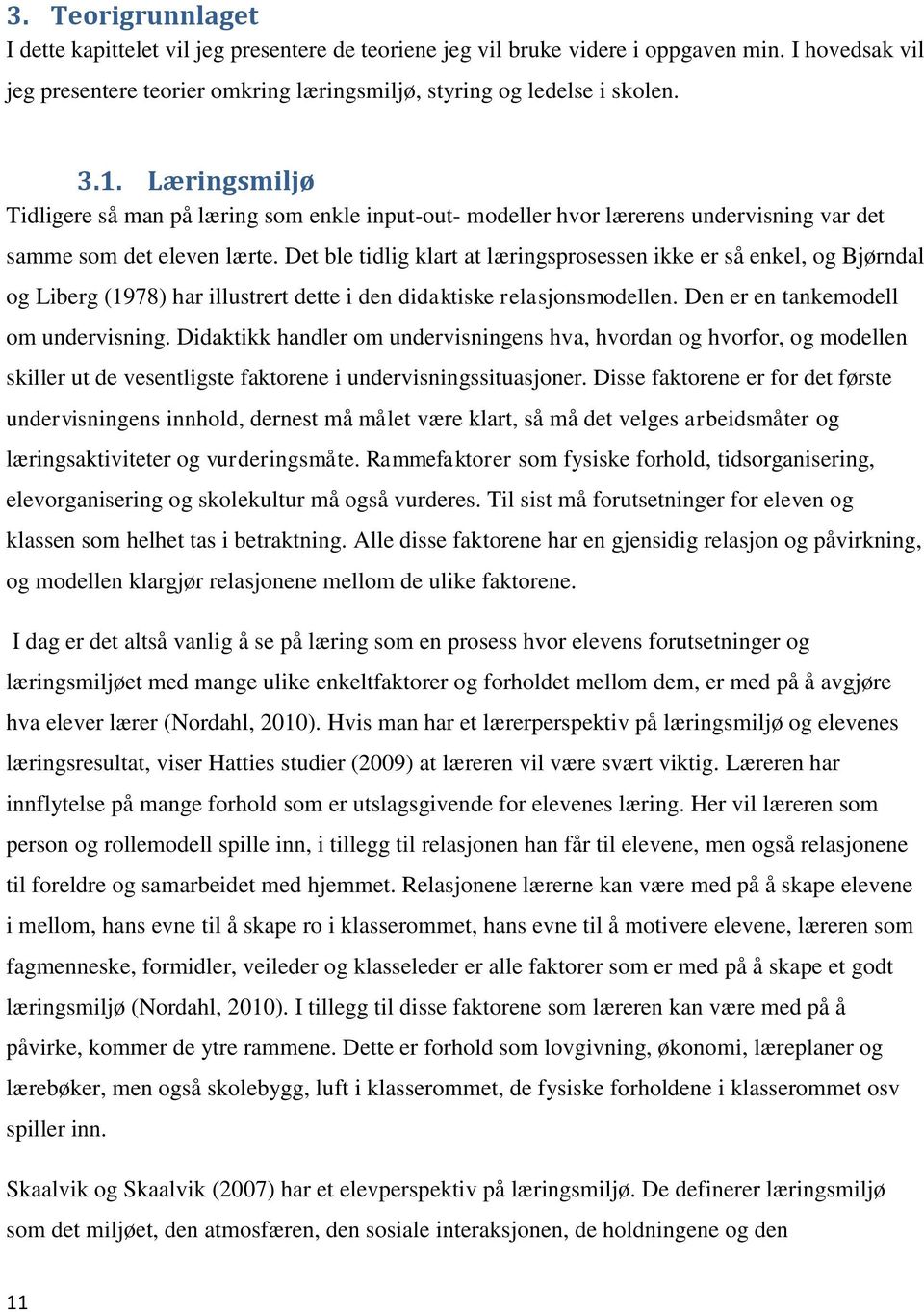 3. Teorigrunnlaget
I dette kapittelet vil jeg presentere de teoriene jeg vil bruke videre i oppgaven min. I hovedsak vil jeg presentere teorier omkring læringsmiljø, styring og ledelse i skolen.

3.1. Læringsmiljø
Tidligere så man på læring som enkle input-out- modeller hvor lærerens undervisning var det samme som det eleven lærte. Det ble tidlig klart at læringsprosessen ikke er så enkel, og Bjørndal og Liberg (1978) har illustrert dette i den didaktiske relasjonsmodellen. Den er en tankemodell om undervisning. Didaktikk handler om undervisningens hva, hvordan og hvorfor, og modellen skiller ut de vesentligste faktorene i undervisningssituasjoner. Disse faktorene er for det første undervisningens innhold, dernest må målet være klart, så må det velges arbeidsmåter og læringsaktiviteter og vurderingsmåte. Rammefaktorer som fysiske forhold, tidsorganisering, elevorganisering og skolekultur må også vurderes. Til sist må forutsetninger for eleven og klassen som helhet tas i betraktning. Alle disse faktorene har en gjensidig relasjon og påvirkning, og modellen klargjør relasjonene mellom de ulike faktorene.

I dag er det altså vanlig å se på læring som en prosess hvor elevens forutsetninger og læringsmiljøet med mange ulike enkeltfaktorer og forholdet mellom dem, er med på å avgjøre hva elever lærer (Nordahl, 2010). Hvis man har et lærerperspektiv på læringsmiljø og elevenes læringsresultat, viser Hatties studier (2009) at læreren vil være svært viktig. Læreren har innflytelse på mange forhold som er utslagsgivende for elevenes læring. Her vil læreren som person og rollemodell spille inn, i tillegg til relasjonen han får til elevene, men også relasjonene til foreldre og samarbeidet med hjemmet. Relasjonene lærerne kan være med på å skape elevene i mellom, hans evne til å skape ro i klasserommet, hans evne til å motivere elevene, læreren som fagmenneske, formidler, veileder og klasseleder er alle faktorer som er med på å skape et godt læringsmiljø (Nordahl, 2010). I tillegg til disse faktorene som læreren kan være med på å påvirke, kommer de ytre rammene. Dette er forhold som lovgivning, økonomi, læreplaner og lærebøker, men også skolebygg, luft i klasserommet, de fysiske forholdene i klasserommet osv spiller inn.

Skaalvik og Skaalvik (2007) har et elevperspektiv på læringsmiljø. De definerer læringsmiljø som det miljøet, den atmosfæren, den sosiale interaksjonen, de holdningene og den

11